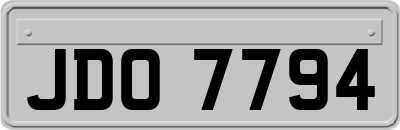 JDO 7794